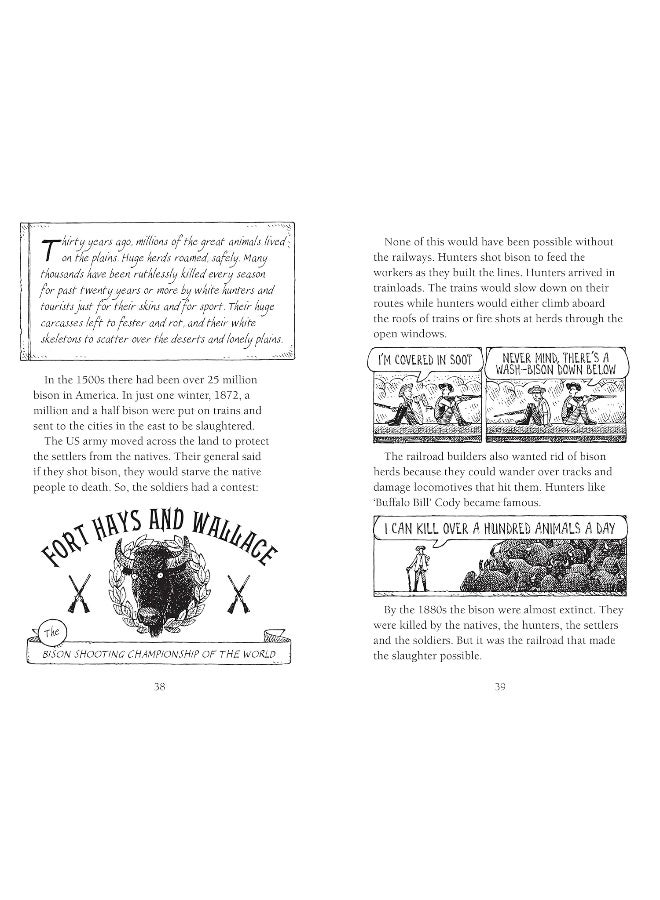 Thirty years ago, millions of the great animals lived on the plains. Huge herds roamed, safely. Many thousands have been ruthlessly killed every season for past twenty years or more by white hunters and tourists just for their skins and for sport. Their huge carcasses left to fester and rot, and their white skeletons to scatter over the deserts and lonely plains.

In the 1500s there had been over 25 million bison in America. In just one winter, 1872, a million and a half bison were put on trains and sent to the cities in the east to be slaughtered.

The US army moved across the land to protect the settlers from the natives. Their general said if they shot bison, they would starve the native people to death. So, the soldiers had a contest:

FORT HAYS AND WALLACE

The

BISON SHOOTING CHAMPIONSHIP OF THE WORLD

38

None of this would have been possible without the railways. Hunters shot bison to feed the workers as they built the lines. Hunters arrived in trainloads. The trains would slow down on their routes while hunters would either climb aboard the roofs of trains or fire shots at herds through the open windows.

I'M COVERED IN SOOT

NEVER MIND, THERE'S A WASH-BISON DOWN BELOW

The railroad builders also wanted rid of bison herds because they could wander over tracks and damage locomotives that hit them. Hunters like 'Buffalo Bill' Cody became famous.

I CAN KILL OVER A HUNDRED ANIMALS A DAY

By the 1880s the bison were almost extinct. They were killed by the natives, the hunters, the settlers and the soldiers. But it was the railroad that made the slaughter possible.

39